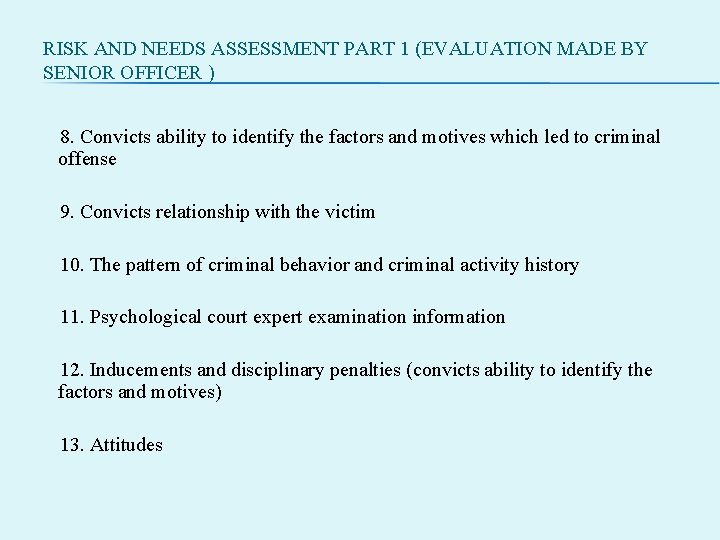 RISK AND NEEDS ASSESSMENT PART 1 (EVALUATION MADE BY SENIOR OFFICER )

8. Convicts ability to identify the factors and motives which led to criminal offense

9. Convicts relationship with the victim

10. The pattern of criminal behavior and criminal activity history

11. Psychological court expert examination information

12. Inducements and disciplinary penalties (convicts ability to identify the factors and motives)

13. Attitudes